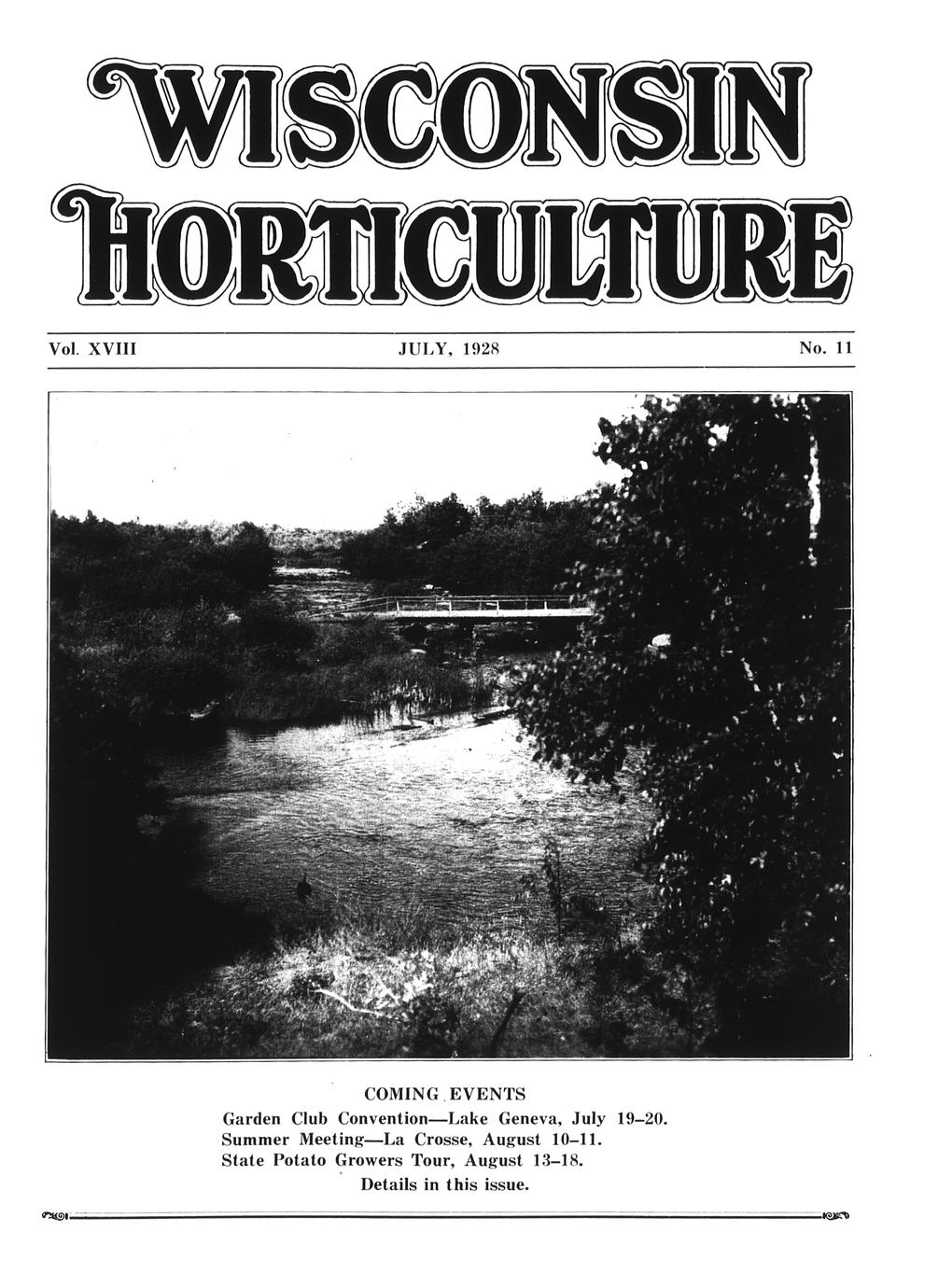 WISCONSIN HORTICULTURE

Vol. XVIII JULY, 1928 No. 11

COMING EVENTS
Garden Club Convention—Lake Geneva, July 19–20.
Summer Meeting—La Crosse, August 10–11.
State Potato Growers Tour, August 13–18.
Details in this issue.